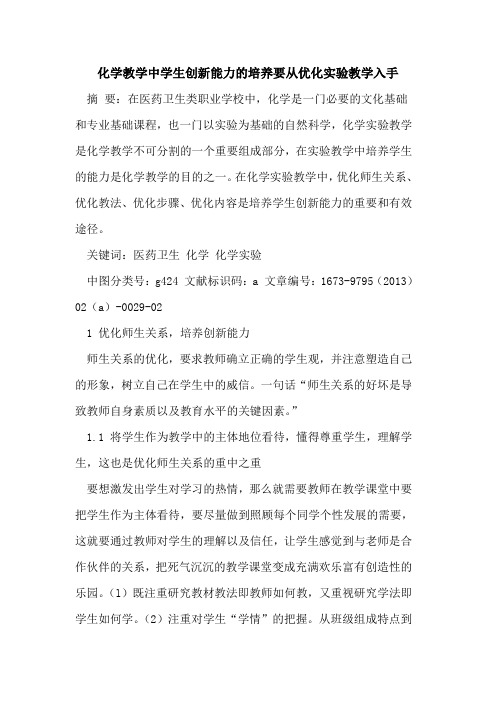 化学教学中学生创新能力的培养要从优化实验教学入手

摘 要：在医药卫生类职业学校中，化学是一门必要的文化基础和专业基础课程，也一门以实验为基础的自然科学，化学实验教学是化学教学不可分割的一个重要组成部分，在实验教学中培养学生的能力是化学教学的目的之一。在化学实验教学中，优化师生关系、优化教法、优化步骤、优化内容是培养学生创新能力的重要和有效途径。

关键词：医药卫生 化学 化学实验

中图分类号：g424 文献标识码：a 文章编号：1673-9795（2013）02（a）-0029-02

1 优化师生关系，培养创新能力

师生关系的优化，要求教师确立正确的学生观，并注意塑造自己的形象，树立自己在学生中的威信。一句话“师生关系的好坏是导致教师自身素质以及教育水平的关键因素。”

1.1 将学生作为教学中的主体地位看待，懂得尊重学生，理解学生，这也是优化师生关系的重中之重

要想激发出学生对学习的热情，那么就需要教师在教学课堂中要把学生作为主体看待，要尽量做到照顾每个同学个性发展的需要，这就要通过教师对学生的理解以及信任，让学生感觉到与老师是合作伙伴的关系，把死气沉沉的教学课堂变成充满欢乐富有创造性的乐园。（1）既注重研究教材教法即教师如何教，又重视研究学法即学生如何学。（2）注重对学生“学情”的把握。从班级组成特点到